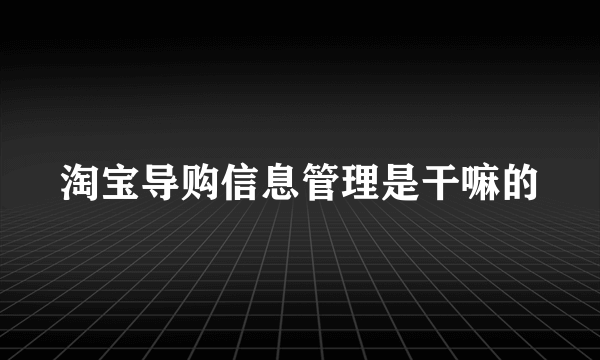 淘宝导购信息管理是干嘛的